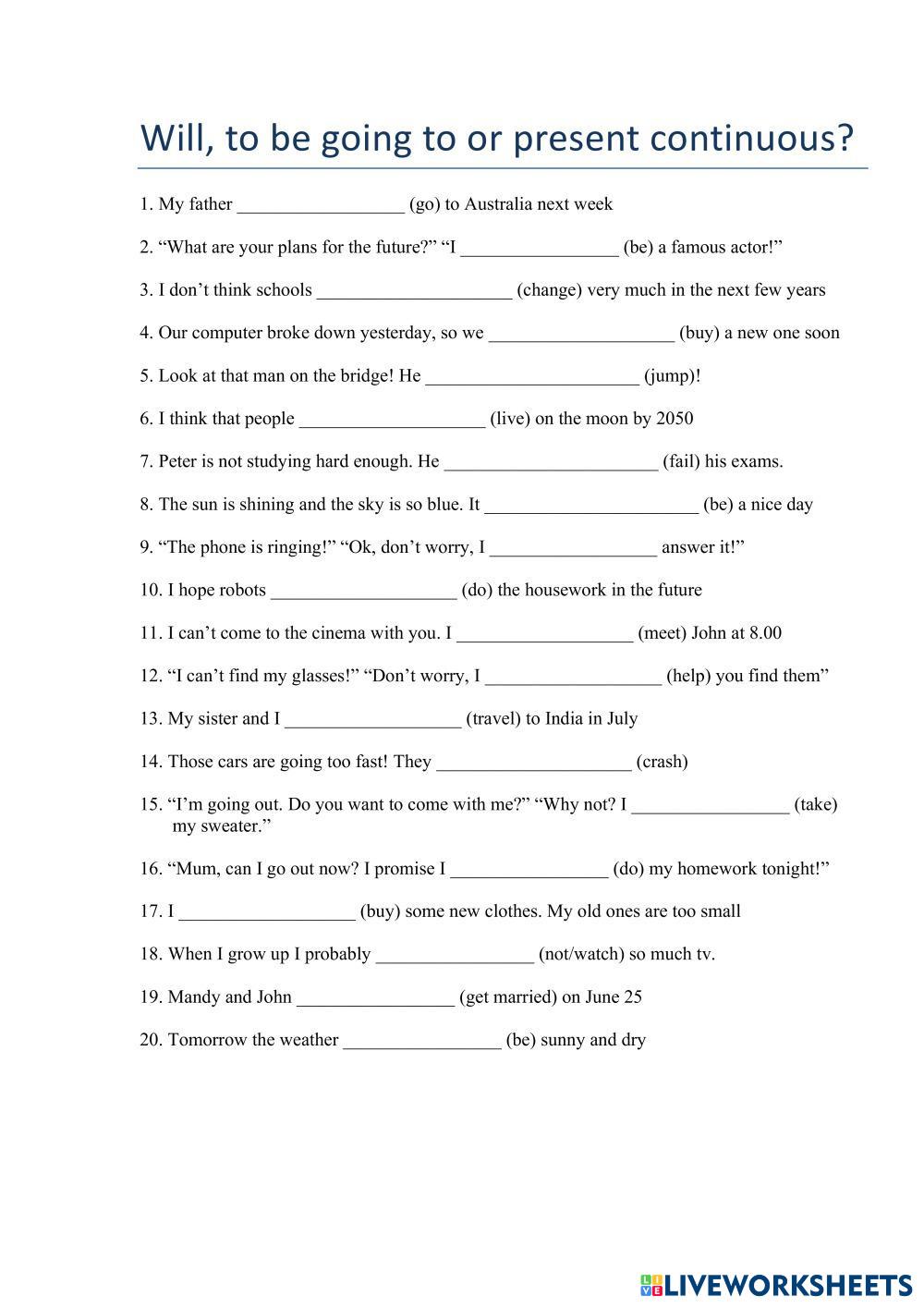 Will, to be going to or present continuous?

1. My father __________________ (go) to Australia next week

2. “What are your plans for the future?” “I _________________ (be) a famous actor!”

3. I don’t think schools _____________________ (change) very much in the next few years

4. Our computer broke down yesterday, so we ____________________ (buy) a new one soon

5. Look at that man on the bridge! He _______________________ (jump)!

6. I think that people ____________________ (live) on the moon by 2050

7. Peter is not studying hard enough. He _______________________ (fail) his exams.

8. The sun is shining and the sky is so blue. It _______________________ (be) a nice day

9. “The phone is ringing!” “Ok, don’t worry, I __________________ answer it!”

10. I hope robots ____________________ (do) the housework in the future

11. I can’t come to the cinema with you. I ___________________ (meet) John at 8.00

12. “I can’t find my glasses!” “Don’t worry, I ___________________ (help) you find them”

13. My sister and I ___________________ (travel) to India in July

14. Those cars are going too fast! They _____________________ (crash)

15. “I’m going out. Do you want to come with me?” “Why not? I _________________ (take) my sweater.”

16. “Mum, can I go out now? I promise I _________________ (do) my homework tonight!”

17. I ___________________ (buy) some new clothes. My old ones are too small

18. When I grow up I probably _________________ (not/watch) so much tv.

19. Mandy and John _________________ (get married) on June 25

20. Tomorrow the weather _________________ (be) sunny and dry

LIVEWORKSHEETS